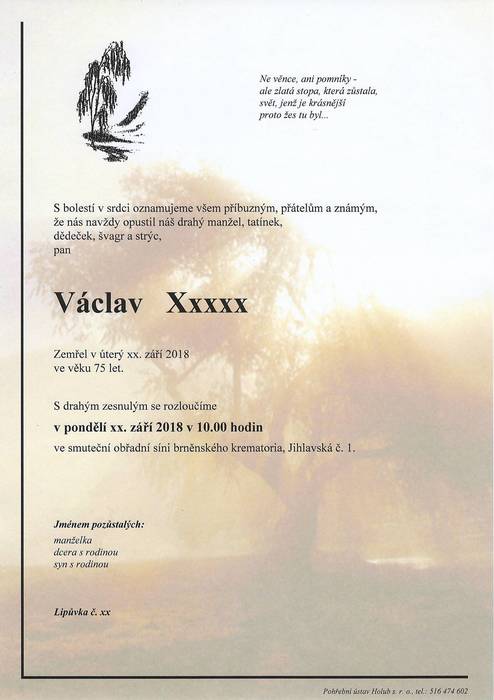 Ne věnce, ani pomníky - ale zlatá stopa, která zůstala, svět, jenž je krásnější proto žes tu byl...

S bolestí v srdci oznamujeme všem příbuzným, přátelům a známým, že nás navždy opustil náš drahý manžel, tatínek, dědeček, švagr a strýc, pan

Václav Xxxxx

Zemřel v úterý xx. září 2018 ve věku 75 let.

S drahým zesnulým se rozloučíme

v pondělí xx. září 2018 v 10.00 hodin

ve smuteční obřadní síni brněnského krematoria, Jihlavská č. 1.

Jménem pozůstalých:
manželka
dcera s rodinou
syn s rodinou

Lipůvka č. xx

Pohřební ústav Holub s. r. o., tel.: 516 474 602